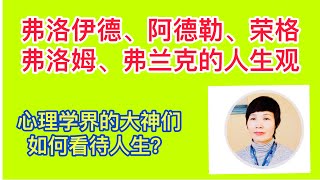 弗洛伊德、阿德勒、荣格
弗洛姆、弗兰克的人生观

心理学界的大神们
如何看待人生?